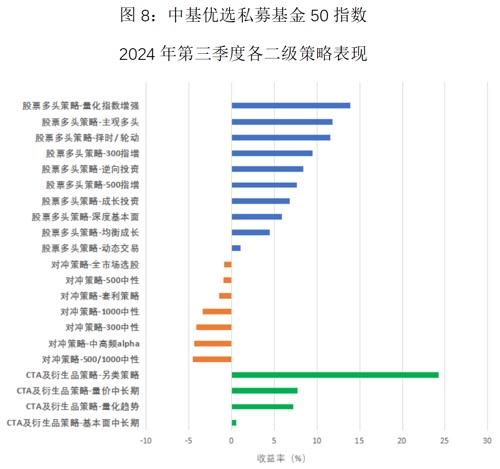 图 8：中基优选私募基金 50 指数

2024 年第三季度各二级策略表现

股票多头策略-量化指数增强
股票多头策略-主观多头
股票多头策略-择时/轮动
股票多头策略-300指增
股票多头策略-逆向投资
股票多头策略-500指增
股票多头策略-成长投资
股票多头策略-深度基本面
股票多头策略-均衡成长
股票多头策略-动态交易
对冲策略-全市场选股
对冲策略-500中性
对冲策略-套利策略
对冲策略-1000中性
对冲策略-300中性
对冲策略-中高频alpha
对冲策略-500/1000中性
CTA及衍生品策略-另类策略
CTA及衍生品策略-量价中长期
CTA及衍生品策略-量化趋势
CTA及衍生品策略-基本面中长期

-10 -5 0 5 10 15 20 25 30

收益率（%）